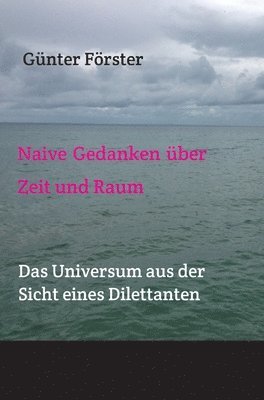 Günter Förster

Naive Gedanken über Zeit und Raum

Das Universum aus der Sicht eines Dilettanten